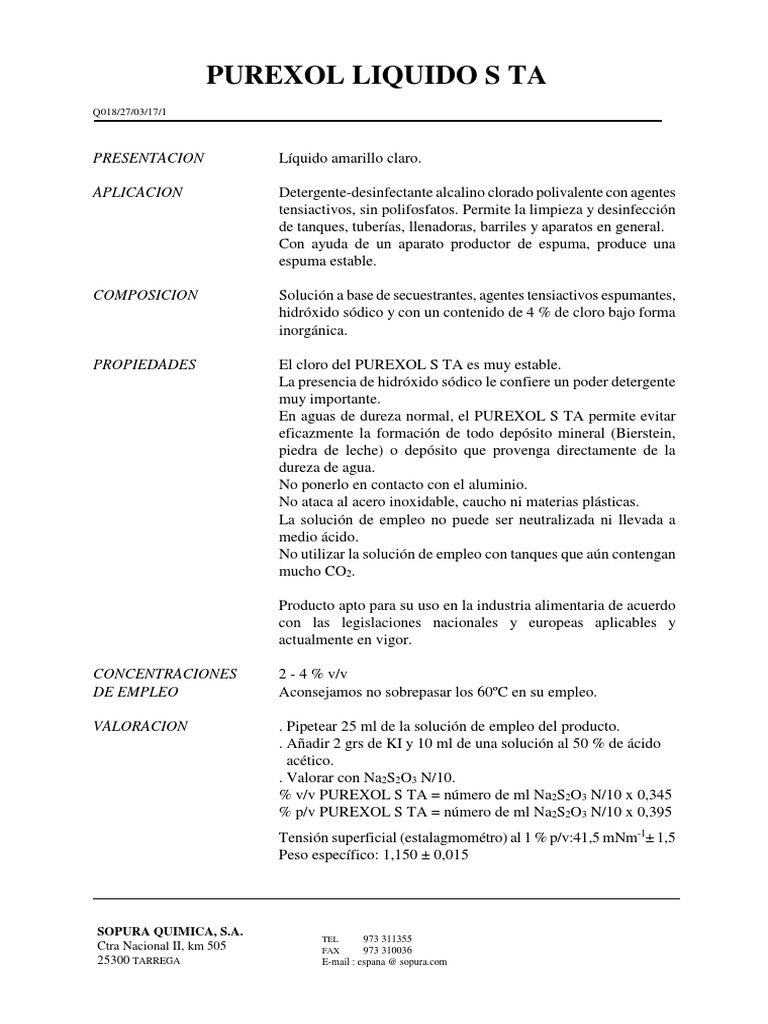 PUREXOL LIQUIDO S TA

Q018/27/03/17/1

PRESENTACION

Líquido amarillo claro.

APLICACION

Detergente-desinfectante alcalino clorado polivalente con agentes tensiactivos, sin polifosfatos. Permite la limpieza y desinfección de tanques, tuberías, llenadoras, barriles y aparatos en general. Con ayuda de un aparato productor de espuma, produce una espuma estable.

COMPOSICION

Solución a base de secuestrantes, agentes tensiactivos espumantes, hidróxido sódico y con un contenido de 4 % de cloro bajo forma inorgánica.

PROPIEDADES

El cloro del PUREXOL S TA es muy estable.
La presencia de hidróxido sódico le confiere un poder detergente muy importante.
En aguas de dureza normal, el PUREXOL S TA permite evitar eficazmente la formación de todo depósito mineral (Bierstein, piedra de leche) o depósito que provenga directamente de la dureza de agua.
No ponerlo en contacto con el aluminio.
No ataca al acero inoxidable, caucho ni materias plásticas.
La solución de empleo no puede ser neutralizada ni llevada a medio ácido.
No utilizar la solución de empleo con tanques que aún contengan mucho $CO_2$.

Producto apto para su uso en la industria alimentaria de acuerdo con las legislaciones nacionales y europeas aplicables y actualmente en vigor.

CONCENTRACIONES DE EMPLEO

2 - 4 % v/v
Aconsejamos no sobrepasar los 60ºC en su empleo.

VALORACION

. Pipetear 25 ml de la solución de empleo del producto.
. Añadir 2 grs de KI y 10 ml de una solución al 50 % de ácido acético.
. Valorar con $Na_2S_2O_3$ N/10.
% v/v PUREXOL S TA = número de ml $Na_2S_2O_3$ N/10 x 0,345
% p/v PUREXOL S TA = número de ml $Na_2S_2O_3$ N/10 x 0,395

Tensión superficial (estalagmométro) al 1 % p/v:41,5 $mNm^{-1}$± 1,5
Peso específico: 1,150 ± 0,015

SOPURA QUIMICA, S.A.
Ctra Nacional II, km 505
25300 TARREGA

TEL 973 311355
FAX 973 310036
E-mail : espana @ sopura.com